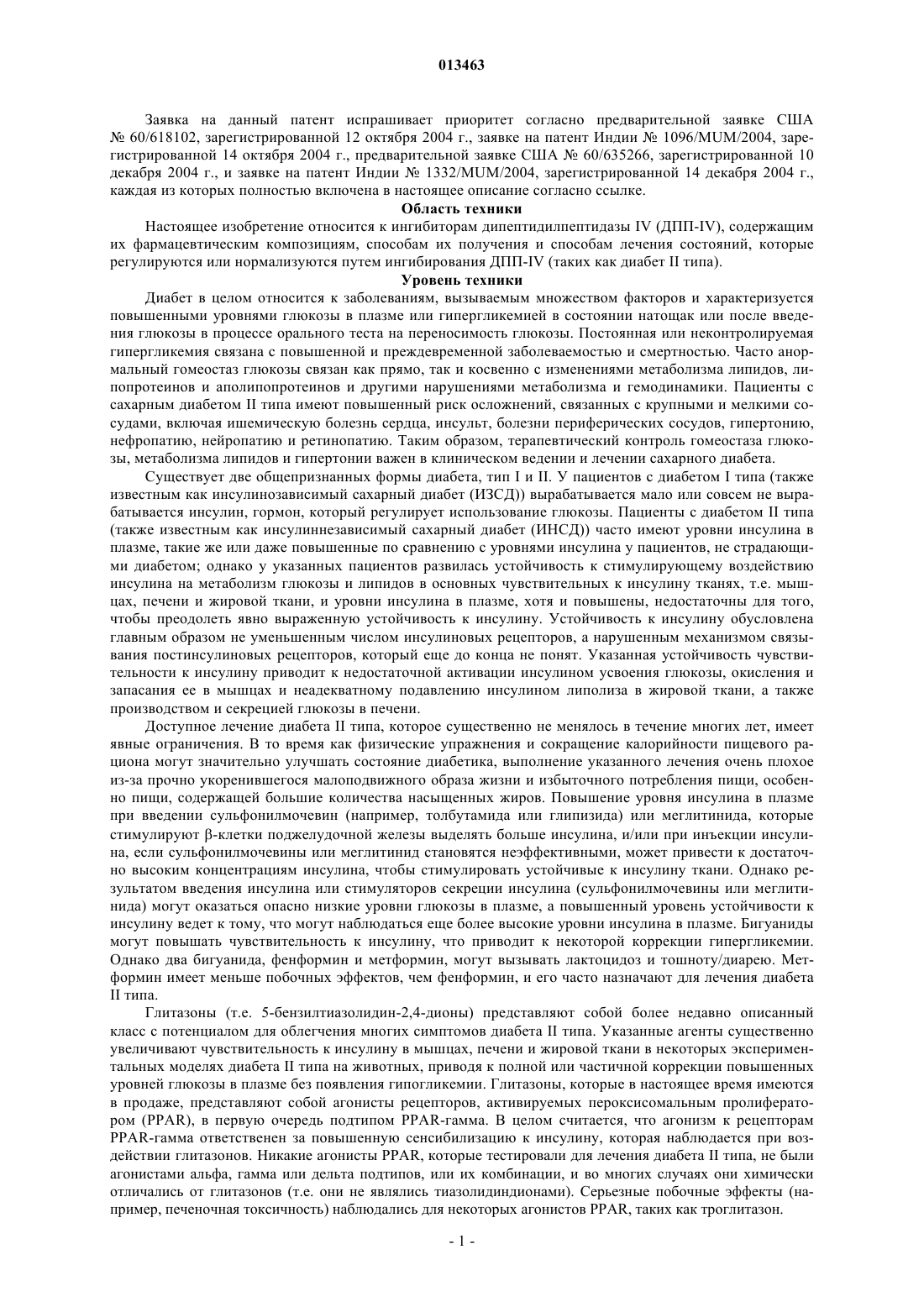 013463

Заявка на данный патент испрашивает приоритет согласно предварительной заявке США № 60/618102, зарегистрированной 12 октября 2004 г., заявке на патент Индии № 1096/MUM/2004, зарегистрированной 14 октября 2004 г., предварительной заявке США № 60/635266, зарегистрированной 10 декабря 2004 г., и заявке на патент Индии № 1332/MUM/2004, зарегистрированной 14 декабря 2004 г., каждая из которых полностью включена в настоящее описание согласно ссылке.

Область техники

Настоящее изобретение относится к ингибиторам дипептидилпептидазы IV (ДПП-IV), содержащим их фармацевтическим композициям, способам их получения и способам лечения состояний, которые регулируются или нормализуются путем ингибирования ДПП-IV (таких как диабет II типа).

Уровень техники

Диабет в целом относится к заболеваниям, вызываемым множеством факторов и характеризуется повышенными уровнями глюкозы в плазме или гипергликемией в состоянии натощак или после введения глюкозы в процессе орального теста на переносимость глюкозы. Постоянная или неконтролируемая гипергликемия связана с повышенной и преждевременной заболеваемостью и смертностью. Часто анормальный гомеостаз глюкозы связан как прямо, так и косвенно с изменениями метаболизма липидов, липопротеинов и аполипопротеинов и другими нарушениями метаболизма и гемодинамики. Пациенты с сахарным диабетом II типа имеют повышенный риск осложнений, связанных с крупными и мелкими сосудами, включая ишемическую болезнь сердца, инсульт, болезни периферических сосудов, гипертонию, нефропатию, нейропатию и ретинопатию. Таким образом, терапевтический контроль гомеостаза глюкозы, метаболизма липидов и гипертонии важен в клиническом ведении и лечении сахарного диабета.

Существует две общепризнанных формы диабета, тип I и II. У пациентов с диабетом I типа (также известным как инсулинозависимый сахарный диабет (ИЗСД)) вырабатывается мало или совсем не вырабатывается инсулин, гормон, который регулирует использование глюкозы. Пациенты с диабетом II типа (также известным как инсулиннезависимый сахарный диабет (ИНСД)) часто имеют уровни инсулина в плазме, такие же или даже повышенные по сравнению с уровнями инсулина у пациентов, не страдающими диабетом; однако у указанных пациентов развилась устойчивость к стимулирующему воздействию инсулина на метаболизм глюкозы и липидов в основных чувствительных к инсулину тканях, т.е. мышцах, печени и жировой ткани, и уровни инсулина в плазме, хотя и повышены, недостаточны для того, чтобы преодолеть явно выраженную устойчивость к инсулину. Устойчивость к инсулину обусловлена главным образом не уменьшенным числом инсулиновых рецепторов, а нарушенным механизмом связывания постинсулиновых рецепторов, который еще до конца не понят. Указанная устойчивость чувствительности к инсулину приводит к недостаточной активации инсулином усвоения глюкозы, окисления и запасания ее в мышцах и неадекватному подавлению инсулином липолиза в жировой ткани, а также производством и секрецией глюкозы в печени.

Доступное лечение диабета II типа, которое существенно не менялось в течение многих лет, имеет явные ограничения. В то время как физические упражнения и сокращение калорийности пищевого рациона могут значительно улучшать состояние диабетика, выполнение указанного лечения очень плохое из-за прочно укоренившегося малоподвижного образа жизни и избыточного потребления пищи, особенно пищи, содержащей большие количества насыщенных жиров. Повышение уровня инсулина в плазме при введении сульфонилмочевин (например, толбутамида или глипизида) или меглитинида, которые стимулируют β-клетки поджелудочной железы выделять больше инсулина, и/или при инъекции инсулина, если сульфонилмочевины или меглитинид становятся неэффективными, может привести к достаточно высоким концентрациям инсулина, чтобы стимулировать устойчивые к инсулину ткани. Однако результатом введения инсулина или стимуляторов секреции инсулина (сульфонилмочевины или меглитинида) могут оказаться опасно низкие уровни глюкозы в плазме, а повышенный уровень устойчивости к инсулину ведет к тому, что могут наблюдаться еще более высокие уровни инсулина в плазме. Бигуаниды могут повышать чувствительность к инсулину, что приводит к некоторой коррекции гипергликемии. Однако два бигуанида, фенформин и метформин, могут вызывать лактоцидоз и тошноту/диарею. Метформин имеет меньше побочных эффектов, чем фенформин, и его часто назначают для лечения диабета II типа.

Глитазоны (т.е. 5-бензилтиазолидин-2,4-дионы) представляют собой более недавно описанный класс с потенциалом для облегчения многих симптомов диабета II типа. Указанные агенты существенно увеличивают чувствительность к инсулину в мышцах, печени и жировой ткани в некоторых экспериментальных моделях диабета II типа на животных, приводя к полной или частичной коррекции повышенных уровней глюкозы в плазме без появления гипогликемии. Глитазоны, которые в настоящее время имеются в продаже, представляют собой агонисты рецепторов, активируемых пероксисомальным пролифератором (PPAR), в первую очередь подтипом PPAR-гамма. В целом считается, что агонизм к рецепторам PPAR-гамма ответственен за повышенную сенсибилизацию к инсулину, которая наблюдается при воздействии глитазонов. Никакие агонисты PPAR, которые тестировали для лечения диабета II типа, не были агонистами альфа, гамма или дельта подтипов, или их комбинации, и во многих случаях они химически отличались от глитазонов (т.е. они не являлись тиазолидиндионами). Серьезные побочные эффекты (например, печеночная токсичность) наблюдались для некоторых агонистов PPAR, таких как троглитазон.

- 1 -